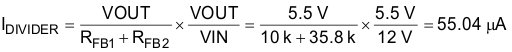 $I_{DIVIDER} = \frac{VOUT}{R_{FB1} + R_{FB2}} \times \frac{VOUT}{VIN} = \frac{5.5\ V}{10\ k + 35.8\ k} \times \frac{5.5\ V}{12\ V} = 55.04\ \mu A$